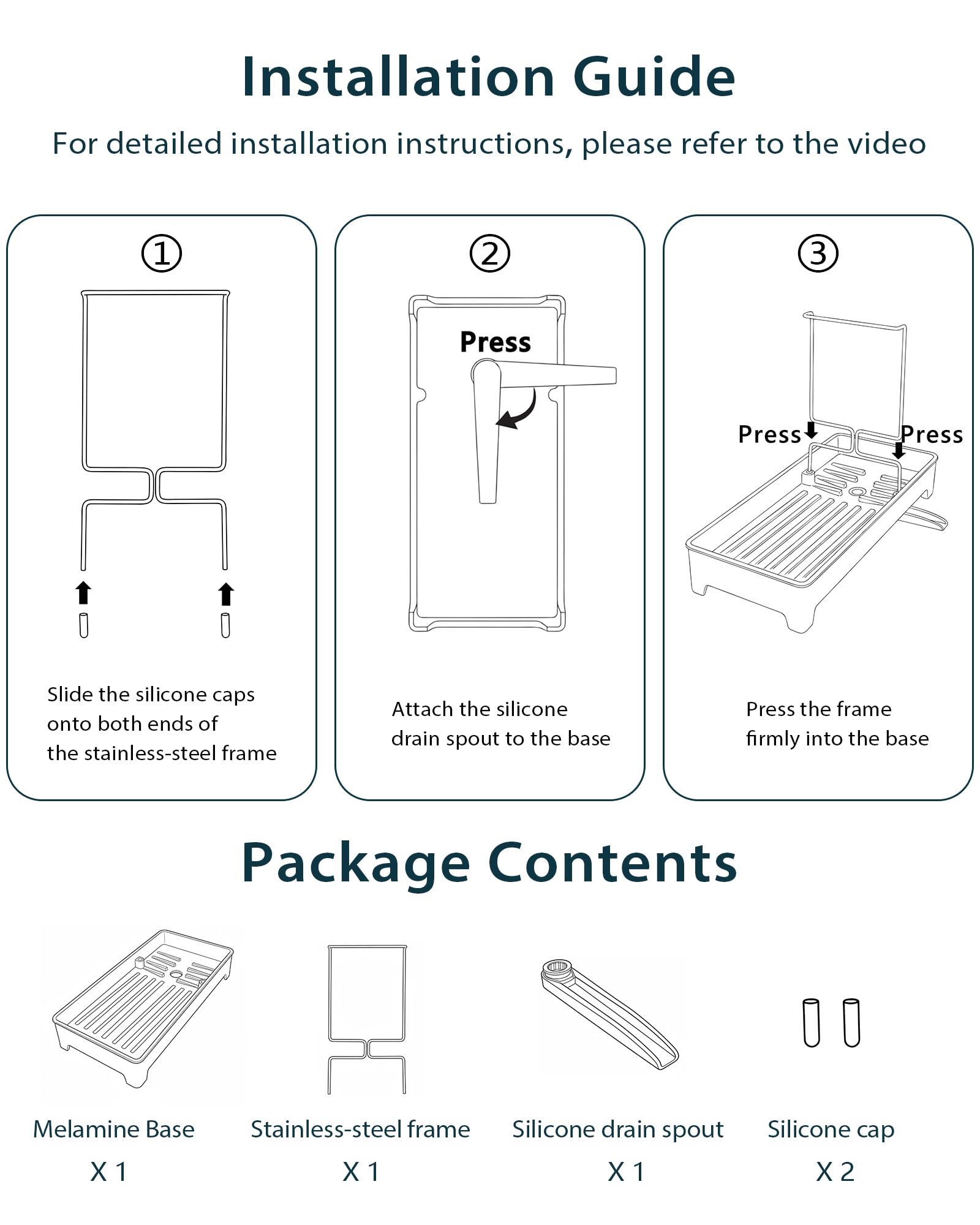 Installation Guide

For detailed installation instructions, please refer to the video

①

Slide the silicone caps onto both ends of the stainless-steel frame

②

Press

Attach the silicone drain spout to the base

③

Press

Press

Press the frame firmly into the base

Package Contents

Melamine Base

X 1

Stainless-steel frame

X 1

Silicone drain spout

X 1

Silicone cap

X 2